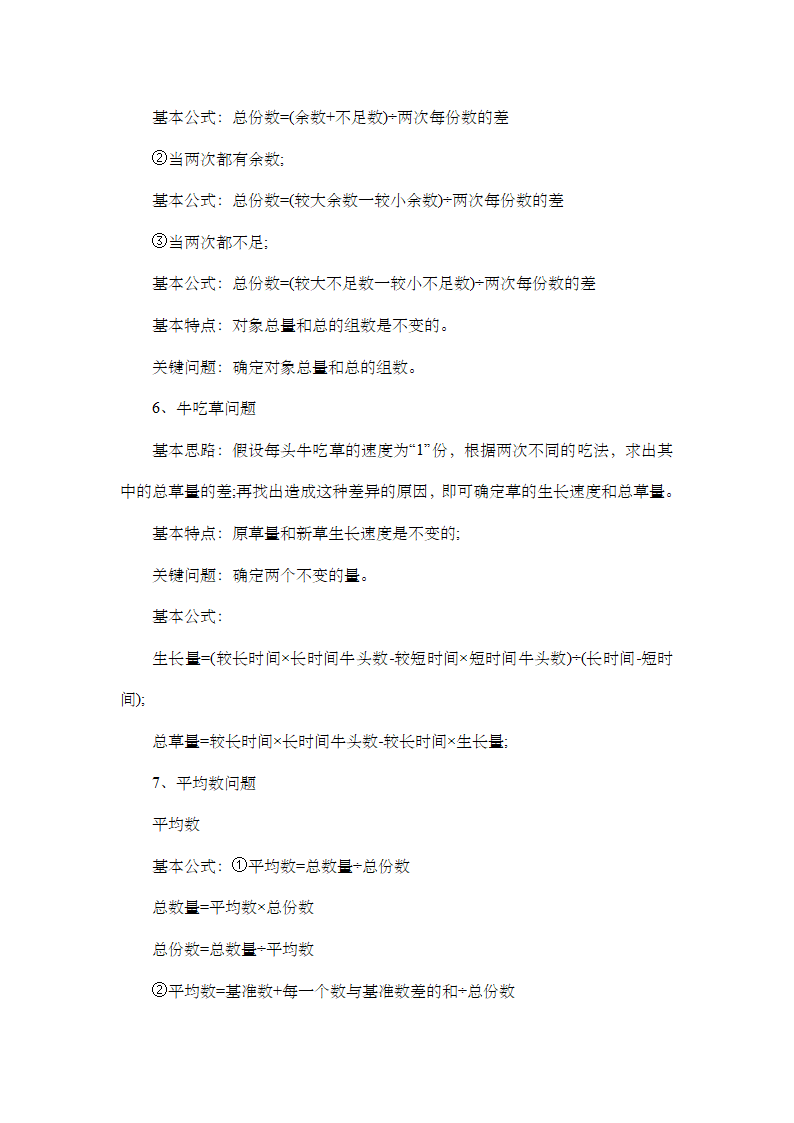 基本公式：总份数=(余数+不足数)÷两次每份数的差

②当两次都有余数;

基本公式：总份数=(较大余数一较小余数)÷两次每份数的差

③当两次都不足;

基本公式：总份数=(较大不足数一较小不足数)÷两次每份数的差

基本特点：对象总量和总的组数是不变的。

关键问题：确定对象总量和总的组数。

6、牛吃草问题

基本思路：假设每头牛吃草的速度为“1”份，根据两次不同的吃法，求出其中的总草量的差;再找出造成这种差异的原因，即可确定草的生长速度和总草量。

基本特点：原草量和新草生长速度是不变的;

关键问题：确定两个不变的量。

基本公式：

生长量=(较长时间×长时间牛头数-较短时间×短时间牛头数)÷(长时间-短时间);

总草量=较长时间×长时间牛头数-较长时间×生长量;

7、平均数问题

平均数

基本公式：①平均数=总数量÷总份数

总数量=平均数×总份数

总份数=总数量÷平均数

②平均数=基准数+每一个数与基准数差的和÷总份数